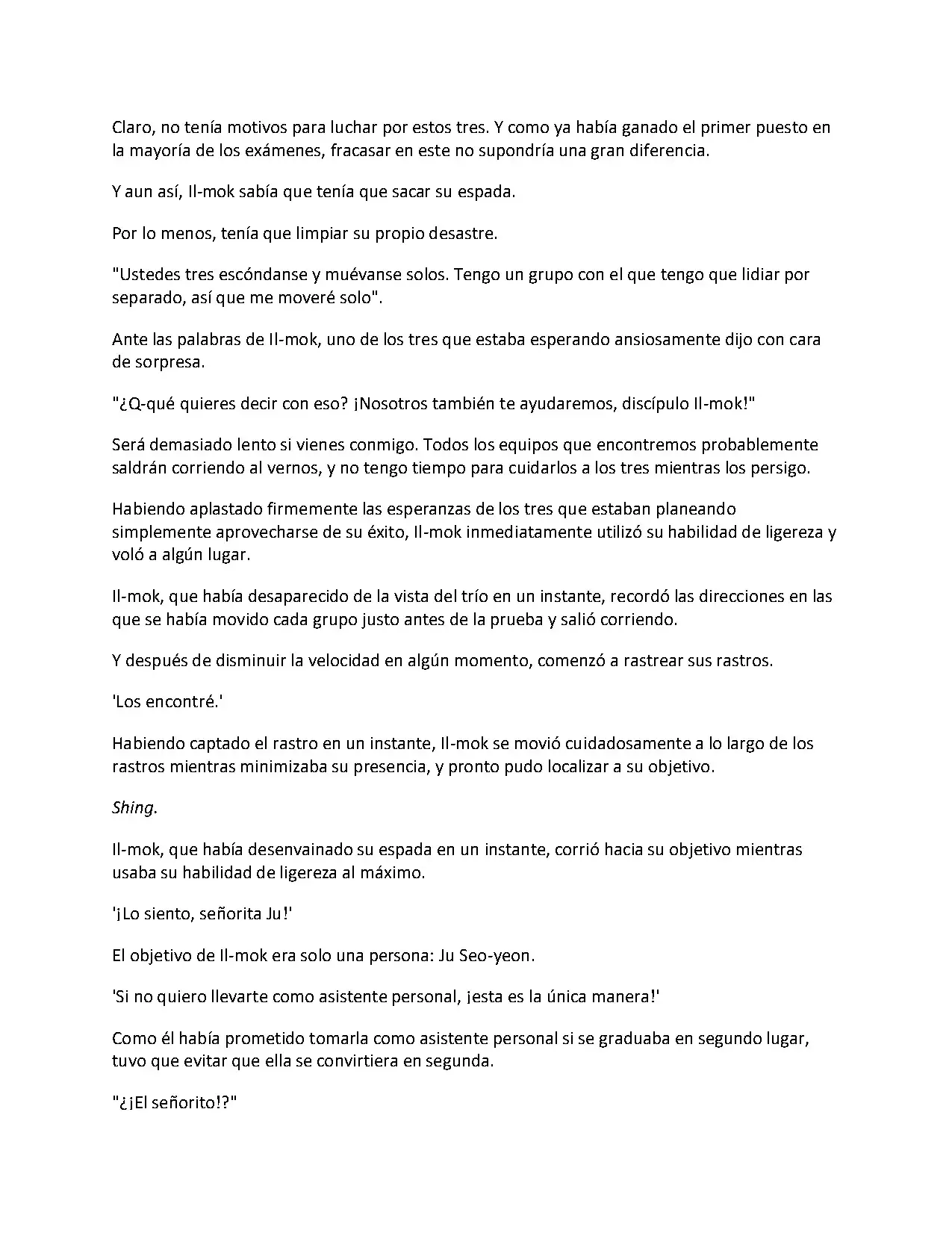 Claro, no tenía motivos para luchar por estos tres. Y como ya había ganado el primer puesto en la mayoría de los exámenes, fracasar en este no supondría una gran diferencia.

Y aun así, Il-mok sabía que tenía que sacar su espada.

Por lo menos, tenía que limpiar su propio desastre.

"Ustedes tres escóndanse y muévanse solos. Tengo un grupo con el que tengo que lidiar por separado, así que me moveré solo".

Ante las palabras de Il-mok, uno de los tres que estaba esperando ansiosamente dijo con cara de sorpresa.

"¿Q-qué quieres decir con eso? ¡Nosotros también te ayudaremos, discípulo Il-mok!"

Será demasiado lento si vienes conmigo. Todos los equipos que encontremos probablemente saldrán corriendo al vernos, y no tengo tiempo para cuidarlos a los tres mientras los persigo.

Habiendo aplastado firmemente las esperanzas de los tres que estaban planeando simplemente aprovecharse de su éxito, Il-mok inmediatamente utilizó su habilidad de ligereza y voló a algún lugar.

Il-mok, que había desaparecido de la vista del trío en un instante, recordó las direcciones en las que se había movido cada grupo justo antes de la prueba y salió corriendo.

Y después de disminuir la velocidad en algún momento, comenzó a rastrear sus rastros.

'Los encontré.'

Habiendo captado el rastro en un instante, Il-mok se movió cuidadosamente a lo largo de los rastros mientras minimizaba su presencia, y pronto pudo localizar a su objetivo.

Shing.

Il-mok, que había desenvainado su espada en un instante, corrió hacia su objetivo mientras usaba su habilidad de ligereza al máximo.

'¡Lo siento, señorita Ju!'

El objetivo de Il-mok era solo una persona: Ju Seo-yeon.

'Si no quiero llevarte como asistente personal, ¡esta es la única manera!'

Como él había prometido tomarla como asistente personal si se graduaba en segundo lugar, tuvo que evitar que ella se convirtiera en segunda.

"¿¡El señorito!?"